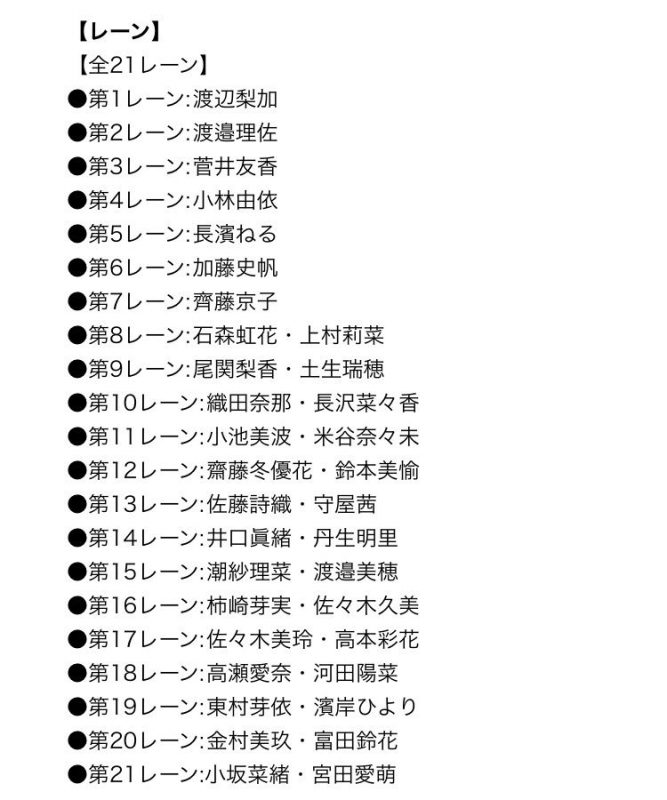 【レーン】
【全21レーン】
●第1レーン:渡辺梨加
●第2レーン:渡邉理佐
●第3レーン:菅井友香
●第4レーン:小林由依
●第5レーン:長濱ねる
●第6レーン:加藤史帆
●第7レーン:齊藤京子
●第8レーン:石森虹花・上村莉菜
●第9レーン:尾関梨香・土生瑞穂
●第10レーン:織田奈那・長沢菜々香
●第11レーン:小池美波・米谷奈々未
●第12レーン:齋藤冬優花・鈴本美愉
●第13レーン:佐藤詩織・守屋茜
●第14レーン:井口眞緒・丹生明里
●第15レーン:潮紗理菜・渡邉美穂
●第16レーン:柿崎芽実・佐々木久美
●第17レーン:佐々木美玲・高本彩花
●第18レーン:高瀬愛奈・河田陽菜
●第19レーン:東村芽依・濱岸ひより
●第20レーン:金村美玖・富田鈴花
●第21レーン:小坂菜緒・宮田愛萌